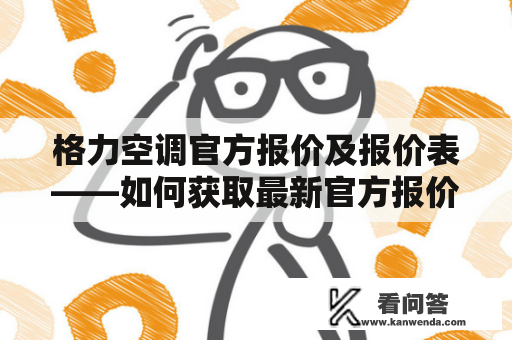 格力空调官方报价及报价表——如何获取最新官方报价

看问答
www.kanwenda.com